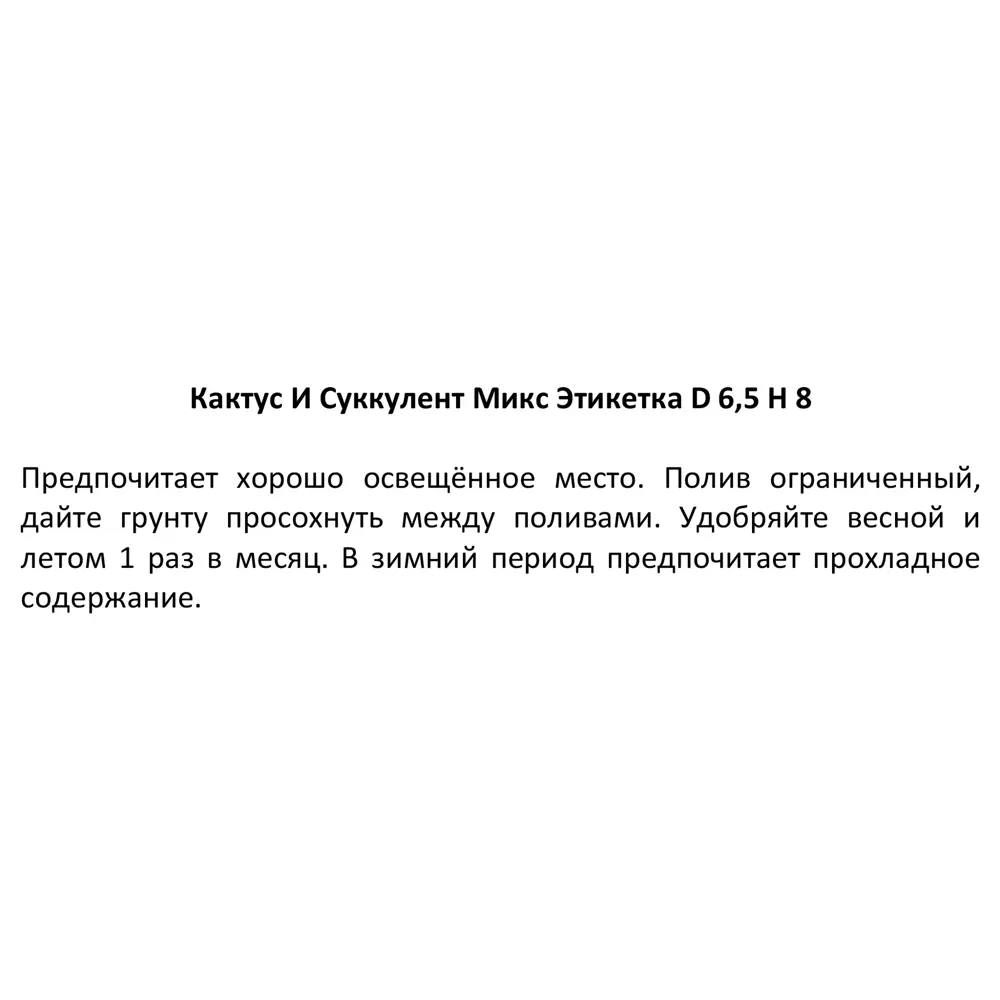 Кактус И Суккулент Микс Этикетка D 6,5 H 8

Предпочитает хорошо освещённое место. Полив ограниченный, дайте грунту просохнуть между поливами. Удобряйте весной и летом 1 раз в месяц. В зимний период предпочитает прохладное содержание.